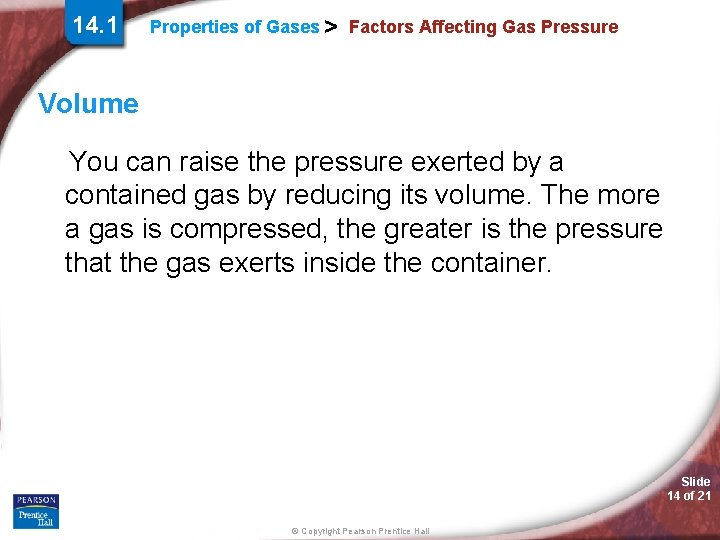 14.1 Properties of Gases > Factors Affecting Gas Pressure

Volume

You can raise the pressure exerted by a contained gas by reducing its volume. The more a gas is compressed, the greater is the pressure that the gas exerts inside the container.

PEARSON
Prentice Hall

© Copyright Pearson Prentice Hall

Slide 14 of 21